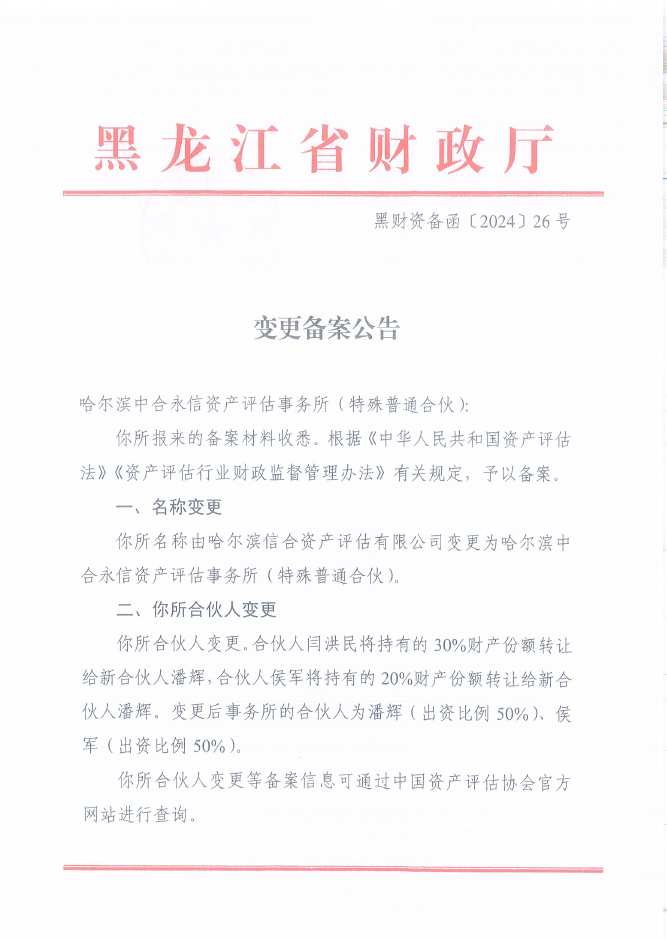 黑龙江省财政厅

黑财资备函〔2024〕26号

变更备案公告

哈尔滨中合永信资产评估事务所（特殊普通合伙）：

你所报来的备案材料收悉。根据《中华人民共和国资产评估法》《资产评估行业财政监督管理办法》有关规定，予以备案。

一、名称变更

你所名称由哈尔滨信合资产评估有限公司变更为哈尔滨中合永信资产评估事务所（特殊普通合伙）。

二、你所合伙人变更

你所合伙人变更。合伙人闫洪民将持有的30%财产份额转让给新合伙人潘辉，合伙人侯军将持有的20%财产份额转让给新合伙人潘辉。变更后事务所的合伙人为潘辉（出资比例50%）、侯军（出资比例50%）。

你所合伙人变更等备案信息可通过中国资产评估协会官方网站进行查询。